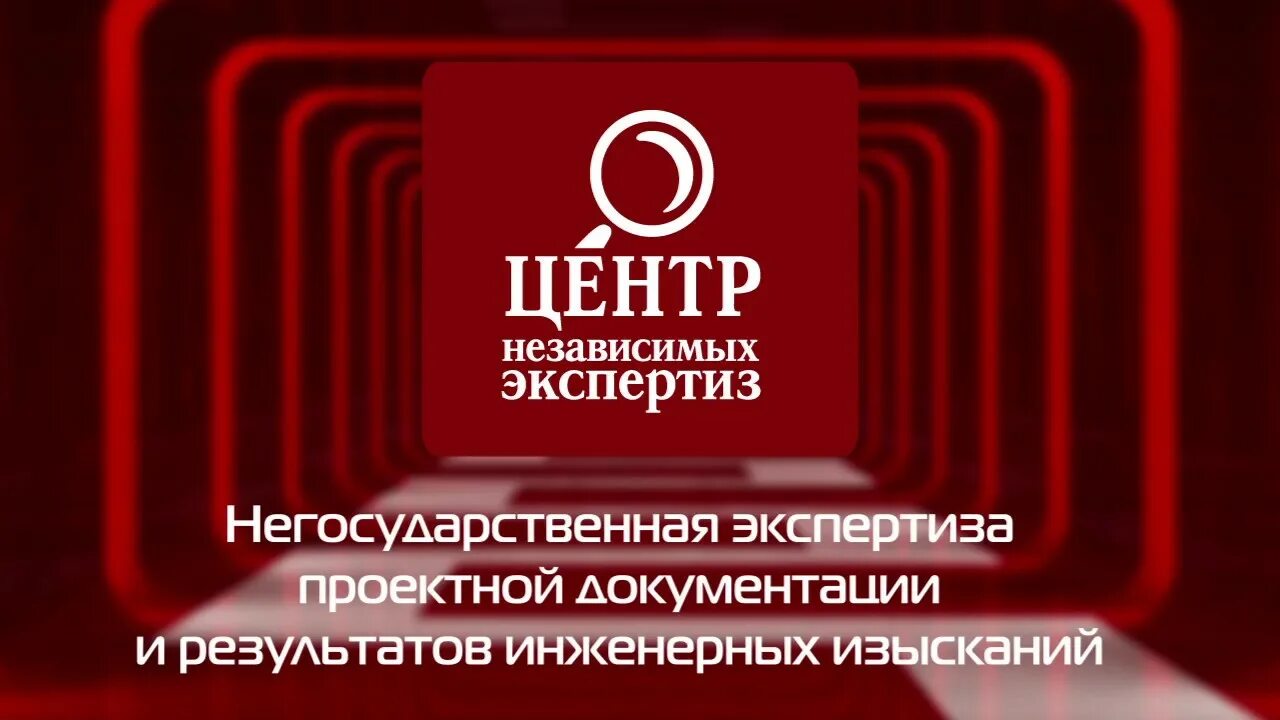 ЦЕНТР
независимых
экспертиз

Негосударственная экспертиза проектной документации и результатов инженерных изысканий